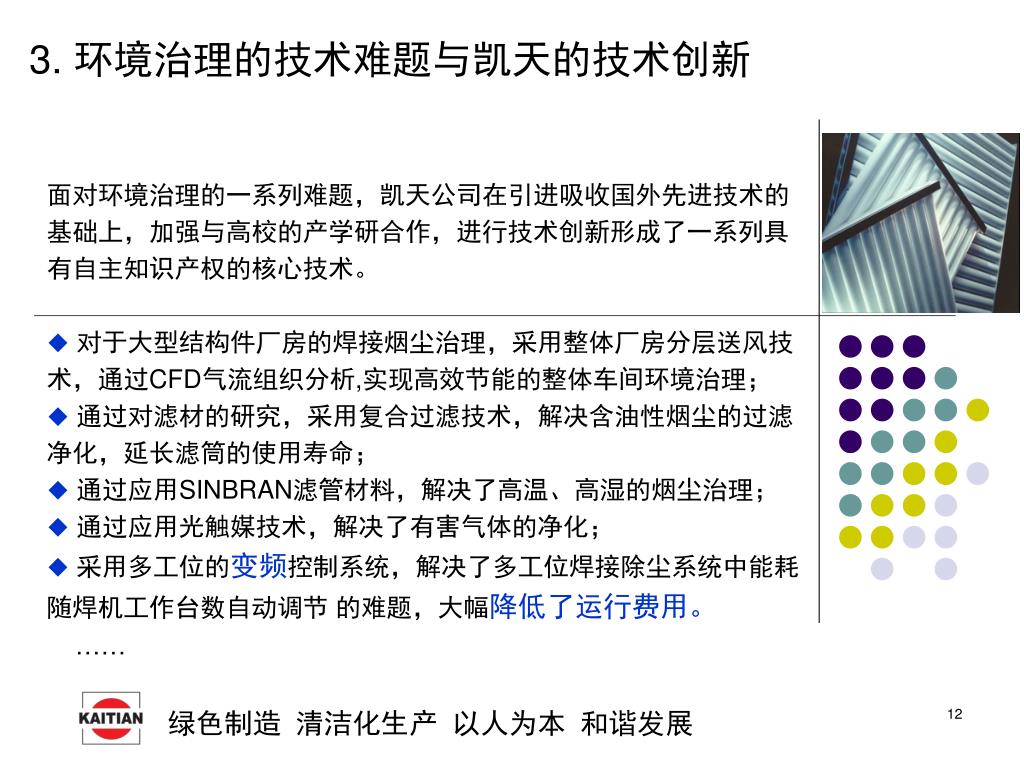 3. 环境治理的技术难题与凯天的技术创新

面对环境治理的一系列难题，凯天公司在引进吸收国外先进技术的基础上，加强与高校的产学研合作，进行技术创新形成了一系列具有自主知识产权的核心技术。

◆ 对于大型结构件厂房的焊接烟尘治理，采用整体厂房分层送风技术，通过CFD气流组织分析,实现高效节能的整体车间环境治理；
◆ 通过对滤材的研究，采用复合过滤技术，解决含油性烟尘的过滤净化，延长滤筒的使用寿命；
◆ 通过应用SINBRAN滤管材料，解决了高温、高湿的烟尘治理；
◆ 通过应用光触媒技术，解决了有害气体的净化；
◆ 采用多工位的变频控制系统，解决了多工位焊接除尘系统中能耗随焊机工作台数自动调节 的难题，大幅降低了运行费用。
……

KAITIAN

绿色制造 清洁化生产 以人为本 和谐发展

12